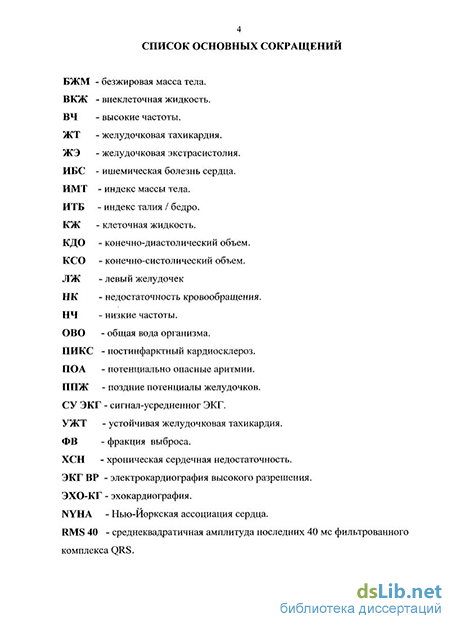 4

СПИСОК ОСНОВНЫХ СОКРАЩЕНИЙ

БЖМ - безжировая масса тела.

ВКЖ - внеклеточная жидкость.

ВЧ - высокие частоты.

ЖТ - желудочковая тахикардия.

ЖЭ - желудочковая экстрасистолия.

ИБС - ишемическая болезнь сердца.

ИМТ - индекс массы тела.

ИТБ - индекс талия / бедро.

КЖ - клеточная жидкость.

КДО - конечно-диастолический объем.

КСО - конечно-систолический объем.

ЛЖ - левый желудочек

НК - недостаточность кровообращения.

НЧ - низкие частоты.

ОВО - общая вода организма.

ПИКС - постинфарктный кардиосклероз.

ПОА - потенциально опасные аритмии.

ППЖ - поздние потенциалы желудочков.

СУ ЭКГ - сигнал-усредненног ЭКГ.

УЖТ - устойчивая желудочковая тахикардия.

ФВ - фракция выброса.

ХСН - хроническая сердечная недостаточность.

ЭКГ ВР - электрокардиография высокого разрешения.

ЭХО-КГ - эхокардиография.

NYHA - Нью-Йоркская ассоциация сердца.

RMS 40 - среднеквадратичная амплитуда последних 40 мс фильтрованного комплекса QRS.

dsLib.net
библиотека диссертаций